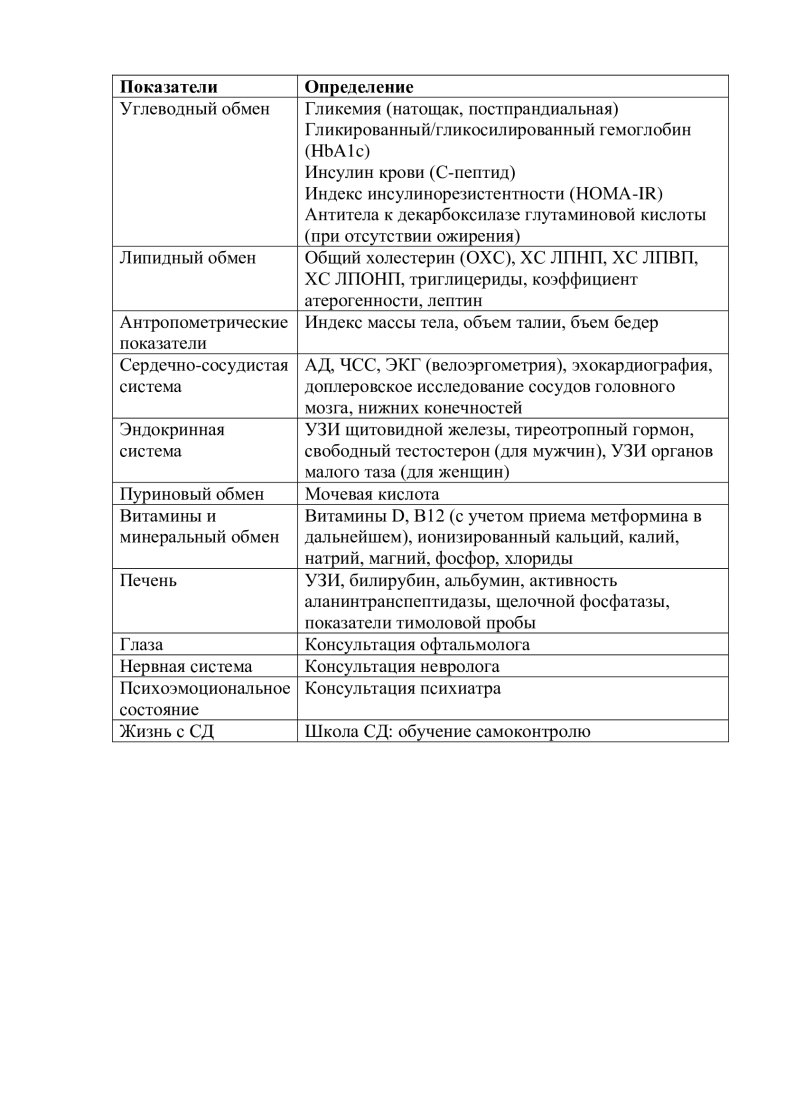 | Показатели | Определение |
|---|---|
| Углеводный обмен | Гликемия (натощак, постпрандиальная) Гликированный/гликосилированный гемоглобин (HbA1c) Инсулин крови (С-пептид) Индекс инсулинорезистентности (HOMA-IR) Антитела к декарбоксилазе глутаминовой кислоты (при отсутствии ожирения) |
| Липидный обмен | Общий холестерин (ОХС), ХС ЛПНП, ХС ЛПВП, ХС ЛПОНП, триглицериды, коэффициент атерогенности, лептин |
| Антропометрические показатели | Индекс массы тела, объем талии, бъем бедер |
| Сердечно-сосудистая система | АД, ЧСС, ЭКГ (велоэргометрия), эхокардиография, доплеровское исследование сосудов головного мозга, нижних конечностей |
| Эндокринная система | УЗИ щитовидной железы, тиреотропный гормон, свободный тестостерон (для мужчин), УЗИ органов малого таза (для женщин) |
| Пуриновый обмен | Мочевая кислота |
| Витамины и минеральный обмен | Витамины D, B12 (с учетом приема метформина в дальнейшем), ионизированный кальций, калий, натрий, магний, фосфор, хлориды |
| Печень | УЗИ, билирубин, альбумин, активность аланинтранспептидазы, щелочной фосфатазы, показатели тимоловой пробы |
| Глаза | Консультация офтальмолога |
| Нервная система | Консультация невролога |
| Психоэмоциональное состояние | Консультация психиатра |
| Жизнь с СД | Школа СД: обучение самоконтролю |